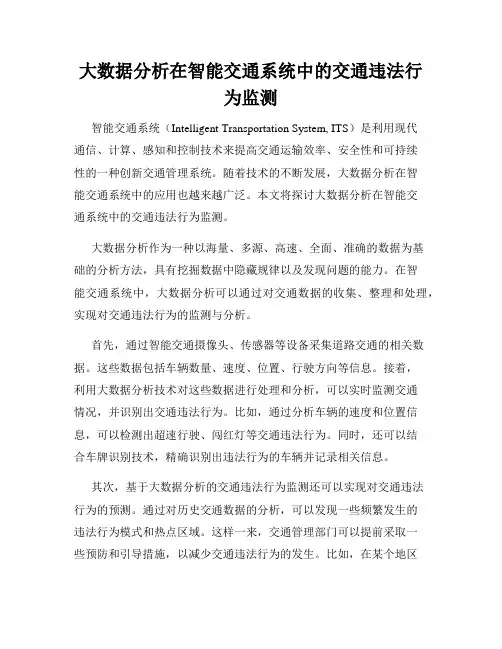 大数据分析在智能交通系统中的交通违法行为监测

智能交通系统（Intelligent Transportation System, ITS）是利用现代通信、计算、感知和控制技术来提高交通运输效率、安全性和可持续性的一种创新交通管理系统。随着技术的不断发展，大数据分析在智能交通系统中的应用也越来越广泛。本文将探讨大数据分析在智能交通系统中的交通违法行为监测。

大数据分析作为一种以海量、多源、高速、全面、准确的数据为基础的分析方法，具有挖掘数据中隐藏规律以及发现问题的能力。在智能交通系统中，大数据分析可以通过对交通数据的收集、整理和处理，实现对交通违法行为的监测与分析。

首先，通过智能交通摄像头、传感器等设备采集道路交通的相关数据。这些数据包括车辆数量、速度、位置、行驶方向等信息。接着，利用大数据分析技术对这些数据进行处理和分析，可以实时监测交通情况，并识别出交通违法行为。比如，通过分析车辆的速度和位置信息，可以检测出超速行驶、闯红灯等交通违法行为。同时，还可以结合车牌识别技术，精确识别出违法行为的车辆并记录相关信息。

其次，基于大数据分析的交通违法行为监测还可以实现对交通违法行为的预测。通过对历史交通数据的分析，可以发现一些频繁发生的违法行为模式和热点区域。这样一来，交通管理部门可以提前采取一些预防和引导措施，以减少交通违法行为的发生。比如，在某个地区